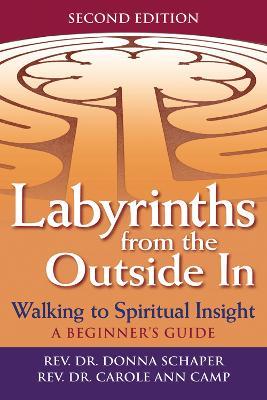 SECOND EDITION

Labyrinths from the Outside In

Walking to Spiritual Insight

A BEGINNER'S GUIDE

REV. DR. DONNA SCHAPER
REV. DR. CAROLE ANN CAMP